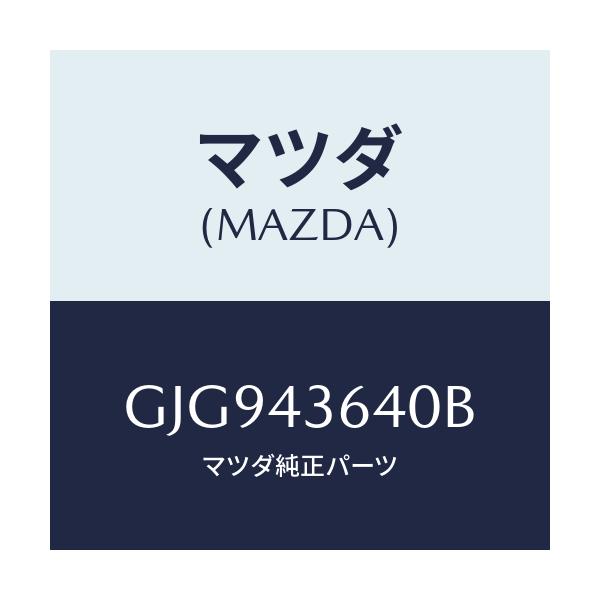 マツダ
(MAZDA)

GJG943640B
マツダ純正パーツ